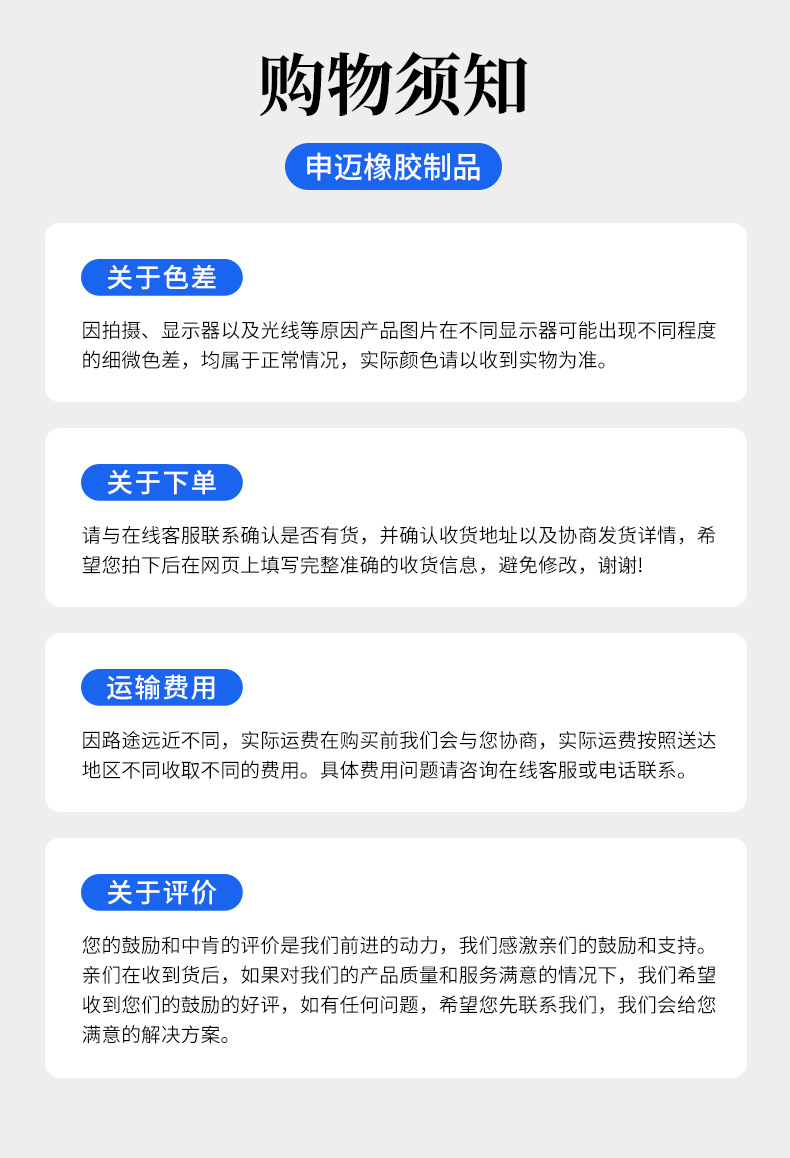 购物须知

申迈橡胶制品

关于色差

因拍摄、显示器以及光线等原因产品图片在不同显示器可能出现不同程度的细微色差，均属于正常情况，实际颜色请以收到实物为准。

关于下单

请与在线客服联系确认是否有货，并确认收货地址以及协商发货详情，希望您拍下后在网页上填写完整准确的收货信息，避免修改，谢谢!

运输费用

因路途远近不同，实际运费在购买前我们会与您协商，实际运费按照送达地区不同收取不同的费用。具体费用问题请咨询在线客服或电话联系。

关于评价

您的鼓励和中肯的评价是我们前进的动力，我们感激亲们的鼓励和支持。亲们在收到货后，如果对我们的产品质量和服务满意的情况下，我们希望收到您们的鼓励的好评，如有任何问题，希望您先联系我们，我们会给您满意的解决方案。